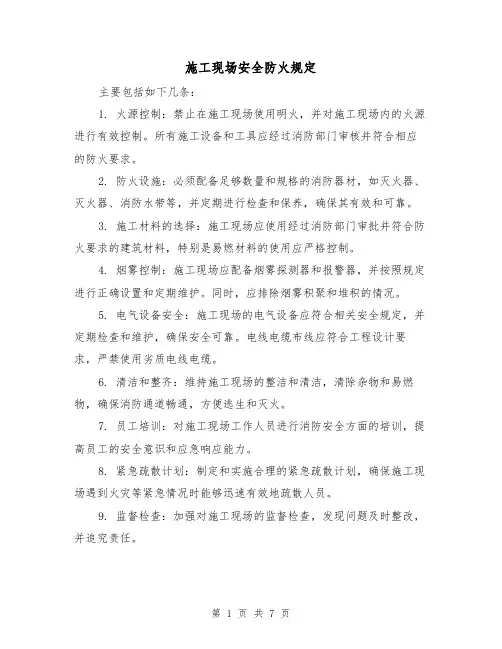 施工现场安全防火规定

主要包括如下几条：

1. 火源控制：禁止在施工现场使用明火，并对施工现场内的火源进行有效控制。所有施工设备和工具应经过消防部门审核并符合相应的防火要求。

2. 防火设施：必须配备足够数量和规格的消防器材，如灭火器、灭火器、消防水带等，并定期进行检查和保养，确保其有效和可靠。

3. 施工材料的选择：施工现场应使用经过消防部门审批并符合防火要求的建筑材料，特别是易燃材料的使用应严格控制。

4. 烟雾控制：施工现场应配备烟雾探测器和报警器，并按照规定进行正确设置和定期维护。同时，应排除烟雾积聚和堆积的情况。

5. 电气设备安全：施工现场的电气设备应符合相关安全规定，并定期检查和维护，确保安全可靠。电线电缆布线应符合工程设计要求，严禁使用劣质电线电缆。

6. 清洁和整齐：维持施工现场的整洁和清洁，清除杂物和易燃物，确保消防通道畅通，方便逃生和灭火。

7. 员工培训：对施工现场工作人员进行消防安全方面的培训，提高员工的安全意识和应急响应能力。

8. 紧急疏散计划：制定和实施合理的紧急疏散计划，确保施工现场遇到火灾等紧急情况时能够迅速有效地疏散人员。

9. 监督检查：加强对施工现场的监督检查，发现问题及时整改，并追究责任。

第 1 页 共 7 页